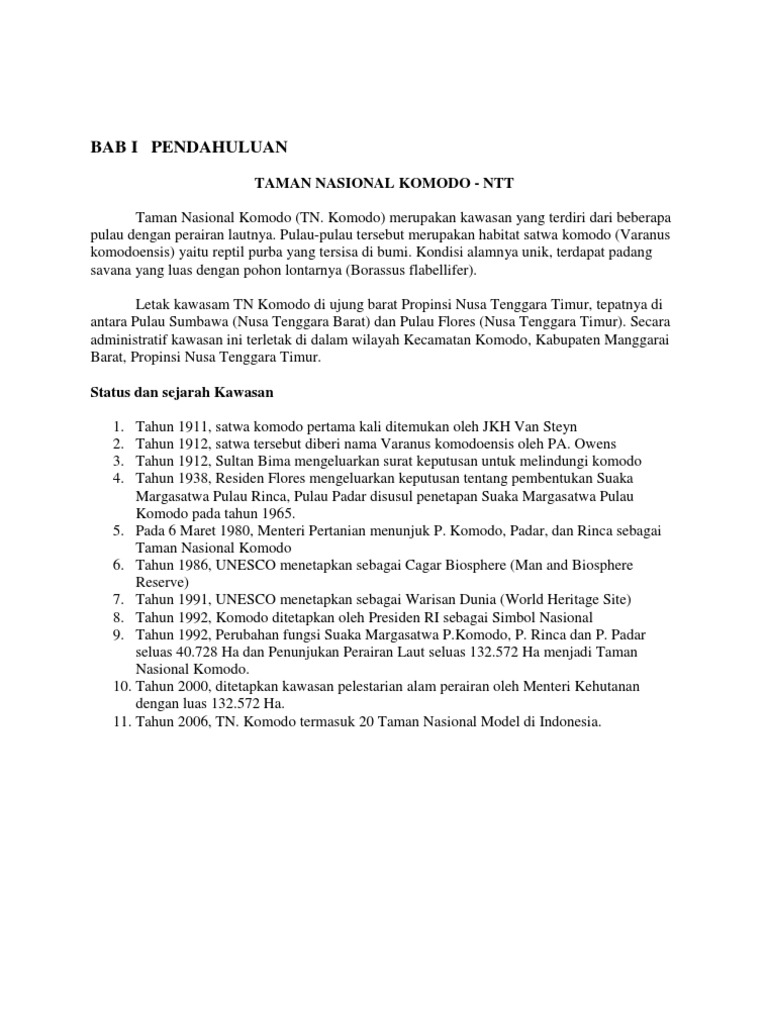 BAB I PENDAHULUAN

TAMAN NASIONAL KOMODO - NTT

Taman Nasional Komodo (TN. Komodo) merupakan kawasan yang terdiri dari beberapa pulau dengan perairan lautnya. Pulau-pulau tersebut merupakan habitat satwa komodo (Varanus komodoensis) yaitu reptil purba yang tersisa di bumi. Kondisi alamnya unik, terdapat padang savana yang luas dengan pohon lontarnya (Borassus flabellifer).

Letak kawasam TN Komodo di ujung barat Propinsi Nusa Tenggara Timur, tepatnya di antara Pulau Sumbawa (Nusa Tenggara Barat) dan Pulau Flores (Nusa Tenggara Timur). Secara administratif kawasan ini terletak di dalam wilayah Kecamatan Komodo, Kabupaten Manggarai Barat, Propinsi Nusa Tenggara Timur.

Status dan sejarah Kawasan

1. Tahun 1911, satwa komodo pertama kali ditemukan oleh JKH Van Steyn
2. Tahun 1912, satwa tersebut diberi nama Varanus komodoensis oleh PA. Owens
3. Tahun 1912, Sultan Bima mengeluarkan surat keputusan untuk melindungi komodo
4. Tahun 1938, Residen Flores mengeluarkan keputusan tentang pembentukan Suaka Margasatwa Pulau Rinca, Pulau Padar disusul penetapan Suaka Margasatwa Pulau Komodo pada tahun 1965.
5. Pada 6 Maret 1980, Menteri Pertanian menunjuk P. Komodo, Padar, dan Rinca sebagai Taman Nasional Komodo
6. Tahun 1986, UNESCO menetapkan sebagai Cagar Biosphere (Man and Biosphere Reserve)
7. Tahun 1991, UNESCO menetapkan sebagai Warisan Dunia (World Heritage Site)
8. Tahun 1992, Komodo ditetapkan oleh Presiden RI sebagai Simbol Nasional
9. Tahun 1992, Perubahan fungsi Suaka Margasatwa P.Komodo, P. Rinca dan P. Padar seluas 40.728 Ha dan Penunjukan Perairan Laut seluas 132.572 Ha menjadi Taman Nasional Komodo.
10. Tahun 2000, ditetapkan kawasan pelestarian alam perairan oleh Menteri Kehutanan dengan luas 132.572 Ha.
11. Tahun 2006, TN. Komodo termasuk 20 Taman Nasional Model di Indonesia.